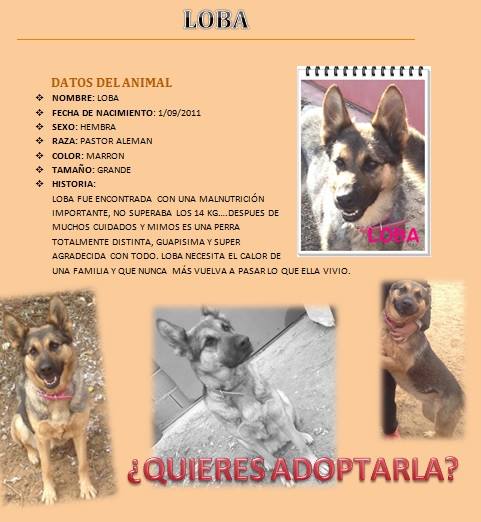 LOBA

DATOS DEL ANIMAL

❖ NOMBRE: LOBA
❖ FECHA DE NACIMIENTO: 1/09/2011
❖ SEXO: HEMBRA
❖ RAZA: PASTOR ALEMAN
❖ COLOR: MARRON
❖ TAMAÑO: GRANDE
❖ HISTORIA:
LOBA FUE ENCONTRADA CON UNA MALNUTRICIÓN IMPORTANTE, NO SUPERABA LOS 14 KG….DESPUES DE MUCHOS CUIDADOS Y MIMOS ES UNA PERRA TOTALMENTE DISTINTA, GUAPISIMA Y SUPER AGRADECIDA CON TODO. LOBA NECESITA EL CALOR DE UNA FAMILIA Y QUE NUNCA MÁS VUELVA A PASAR LO QUE ELLA VIVIO.

LOBA

¿QUIERES ADOPTARLA?